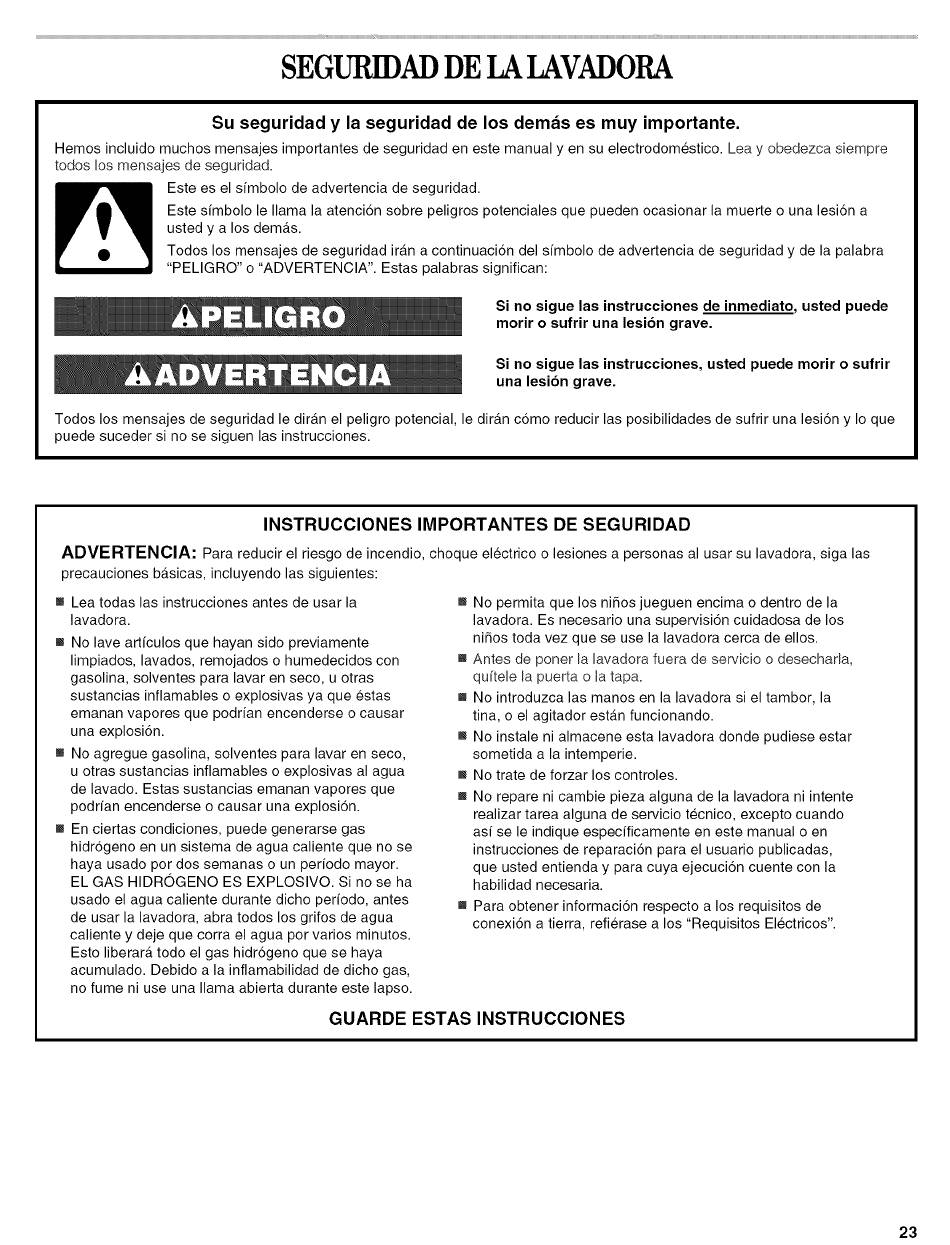 SEGURIDAD DE LA LAVADORA

Su seguridad y la seguridad de los demás es muy importante.

Hemos incluido muchos mensajes importantes de seguridad en este manual y en su electrodoméstico. Lea y obedezca siempre todos los mensajes de seguridad.

Este es el símbolo de advertencia de seguridad.

Este símbolo le llama la atención sobre peligros potenciales que pueden ocasionar la muerte o una lesión a usted y a los demás.

Todos los mensajes de seguridad irán a continuación del símbolo de advertencia de seguridad y de la palabra "PELIGRO" o "ADVERTENCIA". Estas palabras significan:

PELIGRO

Si no sigue las instrucciones de inmediato, usted puede morir o sufrir una lesión grave.

ADVERTENCIA

Si no sigue las instrucciones, usted puede morir o sufrir una lesión grave.

Todos los mensajes de seguridad le dirán el peligro potencial, le dirán cómo reducir las posibilidades de sufrir una lesión y lo que puede suceder si no se siguen las instrucciones.

INSTRUCCIONES IMPORTANTES DE SEGURIDAD

ADVERTENCIA: Para reducir el riesgo de incendio, choque eléctrico o lesiones a personas al usar su lavadora, siga las precauciones básicas, incluyendo las siguientes:

■ Lea todas las instrucciones antes de usar la lavadora.

■ No lave artículos que hayan sido previamente limpiados, lavados, remojados o humedecidos con gasolina, solventes para lavar en seco, u otras sustancias inflamables o explosivas ya que éstas emanan vapores que podrían encenderse o causar una explosión.

■ No agregue gasolina, solventes para lavar en seco, u otras sustancias inflamables o explosivas al agua de lavado. Estas sustancias emanan vapores que podrían encenderse o causar una explosión.

■ En ciertas condiciones, puede generarse gas hidrógeno en un sistema de agua caliente que no se haya usado por dos semanas o un período mayor. EL GAS HIDRÓGENO ES EXPLOSIVO. Si no se ha usado el agua caliente durante dicho período, antes de usar la lavadora, abra todos los grifos de agua caliente y deje que corra el agua por varios minutos. Esto liberará todo el gas hidrógeno que se haya acumulado. Debido a la inflamabilidad de dicho gas, no fume ni use una llama abierta durante este lapso.

■ No permita que los niños jueguen encima o dentro de la lavadora. Es necesario una supervisión cuidadosa de los niños toda vez que se use la lavadora cerca de ellos.

■ Antes de poner la lavadora fuera de servicio o desecharla, quítele la puerta o la tapa.

■ No introduzca las manos en la lavadora si el tambor, la tina, o el agitador están funcionando.

■ No instale ni almacene esta lavadora donde pudiese estar sometida a la intemperie.

■ No trate de forzar los controles.

■ No repare ni cambie pieza alguna de la lavadora ni intente realizar tarea alguna de servicio técnico, excepto cuando así se le indique específicamente en este manual o en instrucciones de reparación para el usuario publicadas, que usted entienda y para cuya ejecución cuente con la habilidad necesaria.

■ Para obtener información respecto a los requisitos de conexión a tierra, refiérase a los "Requisitos Eléctricos".

GUARDE ESTAS INSTRUCCIONES

23